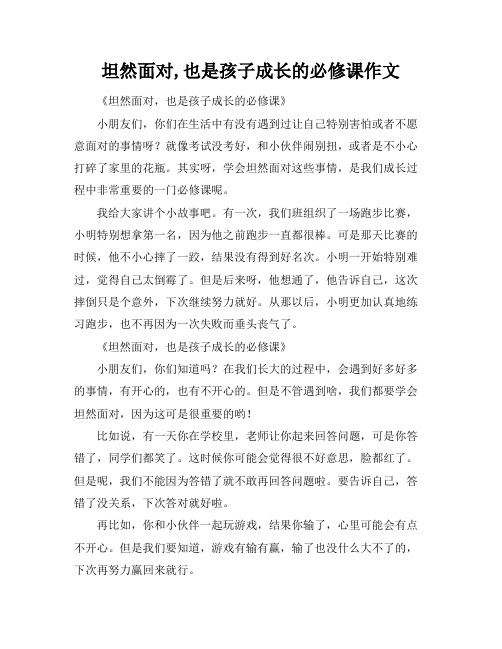 坦然面对,也是孩子成长的必修课作文

《坦然面对，也是孩子成长的必修课》

小朋友们，你们在生活中有没有遇到过让自己特别害怕或者不愿意面对的事情呀？就像考试没考好，和小伙伴闹别扭，或者是不小心打碎了家里的花瓶。其实呀，学会坦然面对这些事情，是我们成长过程中非常重要的一门必修课呢。

我给大家讲个小故事吧。有一次，我们班组织了一场跑步比赛，小明特别想拿第一名，因为他之前跑步一直都很棒。可是那天比赛的时候，他不小心摔了一跤，结果没有得到好名次。小明一开始特别难过，觉得自己太倒霉了。但是后来呀，他想通了，他告诉自己，这次摔倒只是个意外，下次继续努力就好。从那以后，小明更加认真地练习跑步，也不再因为一次失败而垂头丧气了。

《坦然面对，也是孩子成长的必修课》

小朋友们，你们知道吗？在我们长大的过程中，会遇到好多好多的事情，有开心的，也有不开心的。但是不管遇到啥，我们都要学会坦然面对，因为这可是很重要的哟！

比如说，有一天你在学校里，老师让你起来回答问题，可是你答错了，同学们都笑了。这时候你可能会觉得很不好意思，脸都红了。但是呢，我们不能因为答错了就不敢再回答问题啦。要告诉自己，答错了没关系，下次答对就好啦。

再比如，你和小伙伴一起玩游戏，结果你输了，心里可能会有点不开心。但是我们要知道，游戏有输有赢，输了也没什么大不了的，下次再努力赢回来就行。